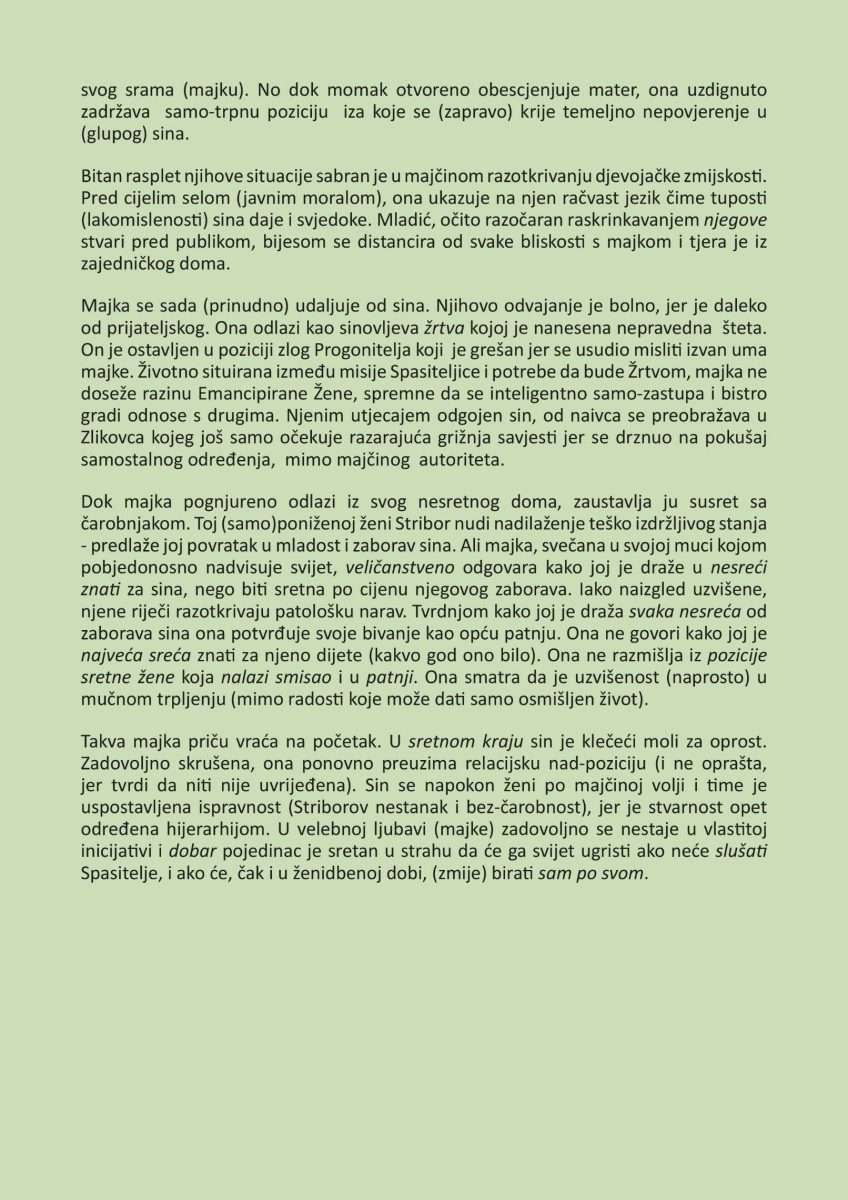 svog srama (majku). No dok momak otvoreno obescjenjuje mater, ona uzdignuto zadržava samo-trpnu poziciju iza koje se (zapravo) krije temeljno nepovjerenje u (glupog) sina.

Bitan rasplet njihove situacije sabran je u majčinom razotkrivanju djevojačke zmijskosti. Pred cijelim selom (javnim moralom), ona ukazuje na njen račvast jezik čime tuposti (lakomislenosti) sina daje i svjedoke. Mladić, očito razočaran raskrinkavanjem njegove stvari pred publikom, bijesom se distancira od svake bliskosti s majkom i tjera je iz zajedničkog doma.

Majka se sada (prinudno) udaljuje od sina. Njihovo odvajanje je bolno, jer je daleko od prijateljskog. Ona odlazi kao sinovljeva žrtva kojoj je nanesena nepravedna šteta. On je ostavljen u poziciji zlog Progonitelja koji je grešan jer se usudio misliti izvan uma majke. Životno situirana između misije Spasiteljice i potrebe da bude Žrtvom, majka ne doseže razinu Emancipirane Žene, spremne da se inteligentno samo-zastupa i bistro gradi odnose s drugima. Njenim utjecajem odgojen sin, od naivca se preobražava u Zlikovca kojeg još samo očekuje razarajuća grižnja savjesti jer se drznuo na pokušaj samostalnog određenja, mimo majčinog autoriteta.

Dok majka pognjureno odlazi iz svog nesretnog doma, zaustavlja ju susret sa čarobnjakom. Toj (samo)poniženoj ženi Stribor nudi nadilaženje teško izdržljivog stanja - predlaže joj povratak u mladost i zaborav sina. Ali majka, svečana u svojoj muci kojom pobjedonosno nadvisuje svijet, veličanstveno odgovara kako joj je draže u nesreći znati za sina, nego biti sretna po cijenu njegovog zaborava. Iako naizgled uzvišene, njene riječi razotkrivaju patološku narav. Tvrdnjom kako joj je draža svaka nesreća od zaborava sina ona potvrđuje svoje bivanje kao opću patnju. Ona ne govori kako joj je najveća sreća znati za njeno dijete (kakvo god ono bilo). Ona ne razmišlja iz pozicije sretne žene koja nalazi smisao i u patnji. Ona smatra da je uzvišenost (naprosto) u mučnom trpljenju (mimo radosti koje može dati samo osmišljen život).

Takva majka priču vraća na početak. U sretnom kraju sin je klečeći moli za oprost. Zadovoljno skrušena, ona ponovno preuzima relacijsku nad-poziciju (i ne oprašta, jer tvrdi da niti nije uvrijeđena). Sin se napokon ženi po majčinoj volji i time je uspostavljena ispravnost (Striborov nestanak i bez-čarobnost), jer je stvarnost opet određena hijerarhijom. U velebnoj ljubavi (majke) zadovoljno se nestaje u vlastitoj inicijativi i dobar pojedinac je sretan u strahu da će ga svijet ugristi ako neće slušati Spasitelje, i ako će, čak i u ženidbenoj dobi, (zmije) birati sam po svom.